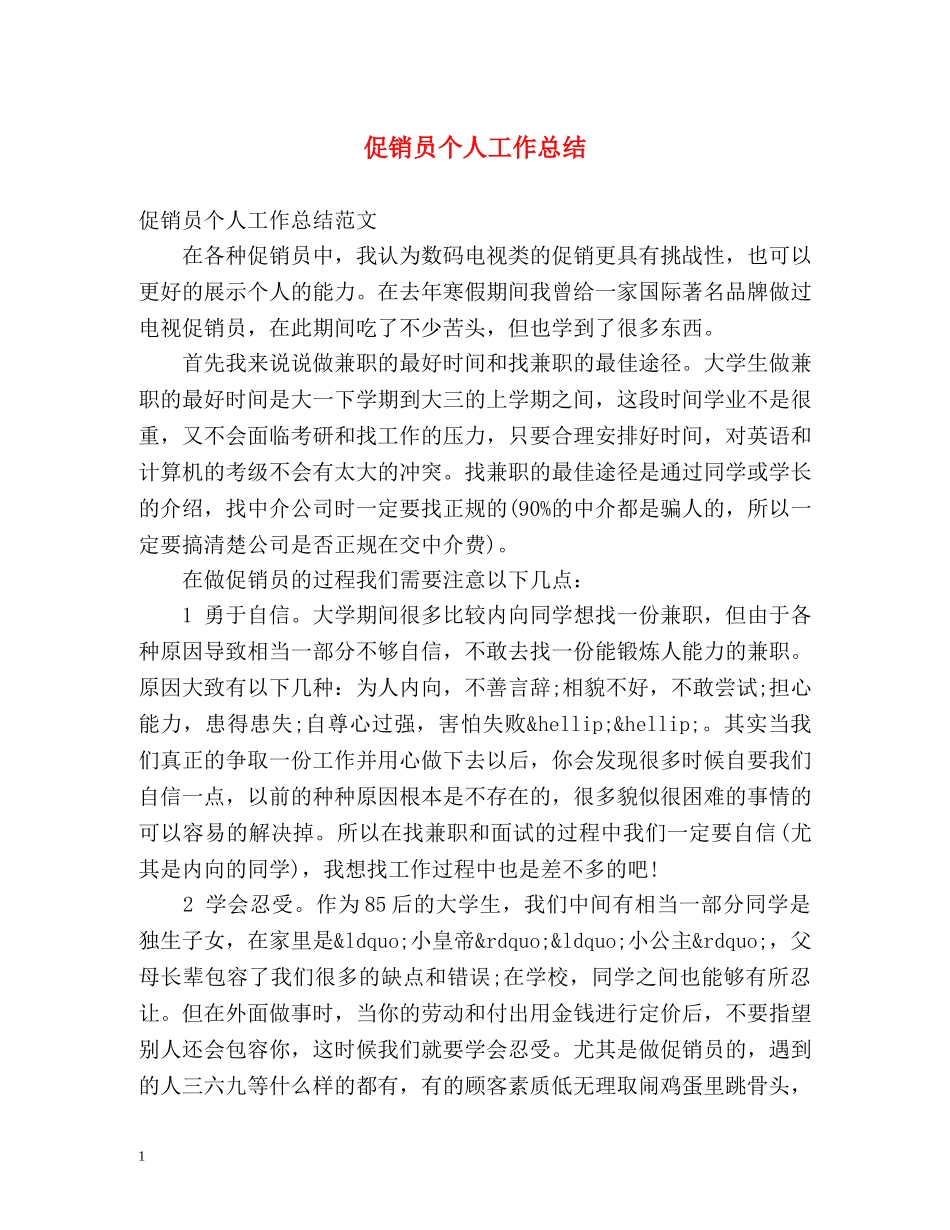 促销员个人工作总结

促销员个人工作总结范文

在各种促销员中，我认为数码电视类的促销更具有挑战性，也可以更好的展示个人的能力。在去年寒假期间我曾给一家国际著名品牌做过电视促销员，在此期间吃了不少苦头，但也学到了很多东西。

首先我来说说做兼职的最好时间和找兼职的最佳途径。大学生做兼职的最好时间是大一下学期到大三的上学期之间，这段时间学业不是很重，又不会面临考研和找工作的压力，只要合理安排好时间，对英语和计算机的考级不会有太大的冲突。找兼职的最佳途径是通过同学或学长的介绍，找中介公司时一定要找正规的(90%的中介都是骗人的，所以一定要搞清楚公司是否正规在交中介费)。

在做促销员的过程我们需要注意以下几点：

1 勇于自信。大学期间很多比较内向同学想找一份兼职，但由于各种原因导致相当一部分不够自信，不敢去找一份能锻炼人能力的兼职。原因大致有以下几种：为人内向，不善言辞;相貌不好，不敢尝试;担心能力，患得患失;自尊心过强，害怕失败&hellip;&hellip;。其实当我们真正的争取一份工作并用心做下去以后，你会发现很多时候自要我们自信一点，以前的种种原因根本是不存在的，很多貌似很困难的事情的可以容易的解决掉。所以在找兼职和面试的过程中我们一定要自信(尤其是内向的同学)，我想找工作过程中也是差不多的吧!

2 学会忍受。作为85后的大学生，我们中间有相当一部分同学是独生子女，在家里是&ldquo;小皇帝&rdquo;&ldquo;小公主&rdquo;，父母长辈包容了我们很多的缺点和错误;在学校，同学之间也能够有所忍让。但在外面做事时，当你的劳动和付出用金钱进行定价后，不要指望别人还会包容你，这时候我们就要学会忍受。尤其是做促销员的，遇到的人三六九等什么样的都有，有的顾客素质低无理取闹鸡蛋里跳骨头，

1